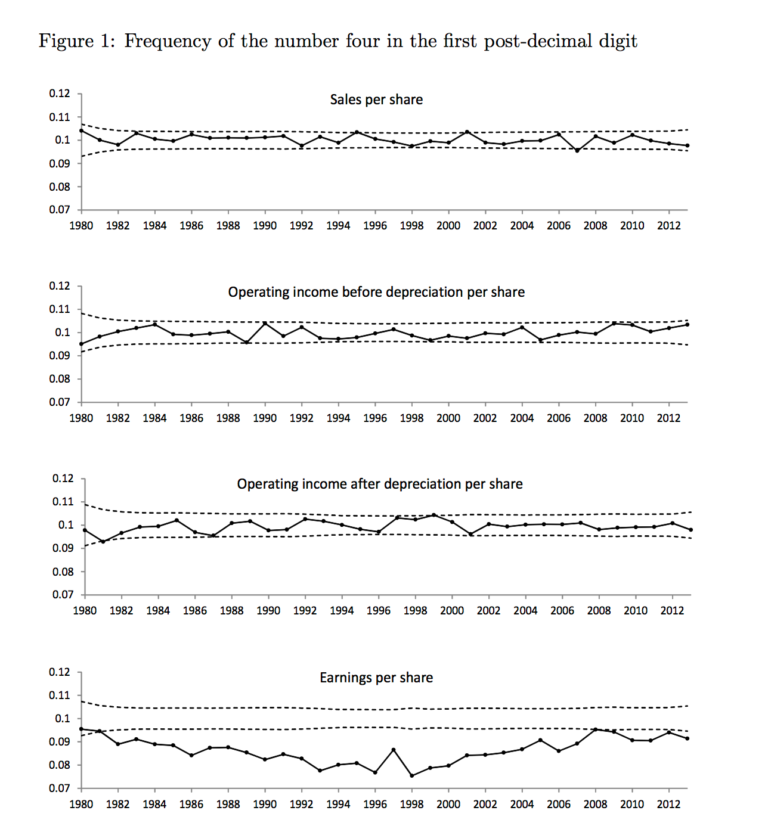 Figure 1: Frequency of the number four in the first post-decimal digit

Sales per share

0.12
0.11
0.1
0.09
0.08
0.07

1980 1982 1984 1986 1988 1990 1992 1994 1996 1998 2000 2002 2004 2006 2008 2010 2012

Operating income before depreciation per share

0.12
0.11
0.1
0.09
0.08
0.07

1980 1982 1984 1986 1988 1990 1992 1994 1996 1998 2000 2002 2004 2006 2008 2010 2012

Operating income after depreciation per share

0.12
0.11
0.1
0.09
0.08
0.07

1980 1982 1984 1986 1988 1990 1992 1994 1996 1998 2000 2002 2004 2006 2008 2010 2012

Earnings per share

0.12
0.11
0.1
0.09
0.08
0.07

1980 1982 1984 1986 1988 1990 1992 1994 1996 1998 2000 2002 2004 2006 2008 2010 2012